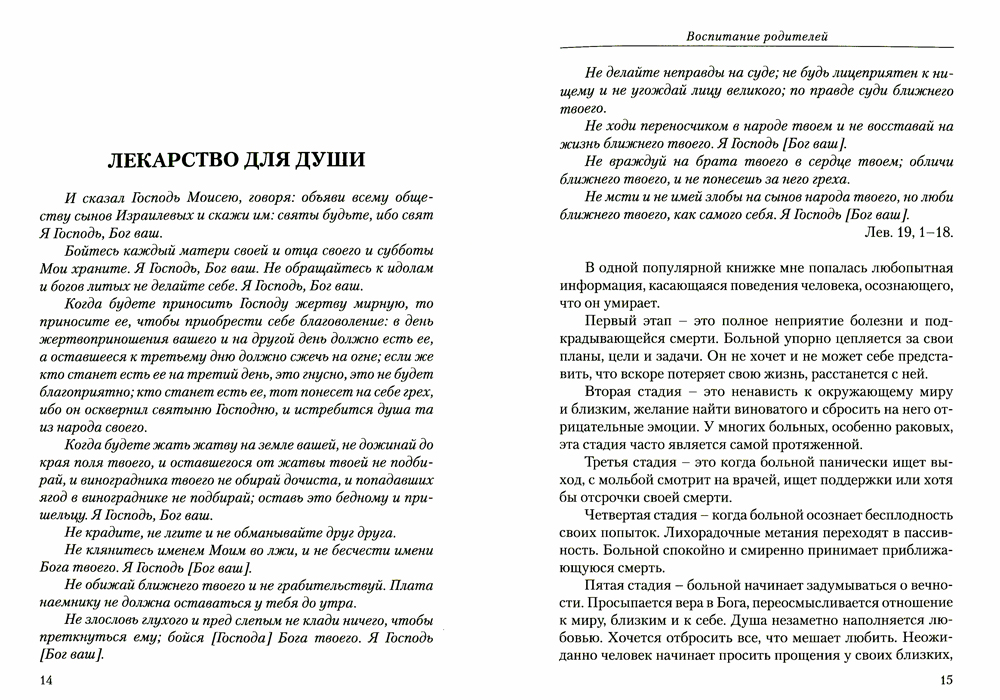 ЛЕКАРСТВО ДЛЯ ДУШИ

И сказал Господь Моисею, говоря: объяви всему обществу сынов Израилевых и скажи им: святы будьте, ибо свят Я Господь, Бог ваш.

Бойтесь каждый матери своей и отца своего и субботы Мои храните. Я Господь, Бог ваш. Не обращайтесь к идолам и богов литых не делайте себе. Я Господь, Бог ваш.

Когда будете приносить Господу жертву мирную, то приносите ее, чтобы приобрести себе благоволение: в день жертвоприношения вашего и на другой день должно есть ее, а оставшееся к третьему дню должно сжечь на огне; если же кто станет есть ее на третий день, это гнусно, это не будет благоприятно; кто станет есть ее, тот понесет на себе грех, ибо он осквернил святыню Господню, и истребится душа та из народа своего.

Когда будете жать жатву на земле вашей, не дожинай до края поля твоего, и оставшегося от жатвы твоей не подбирай, и виноградника твоего не обирай дочиста, и попадавших ягод в винограднике не подбирай; оставь это бедному и пришельцу. Я Господь, Бог ваш.

Не крадите, не лгите и не обманывайте друг друга.

Не клянитесь именем Моим во лжи, и не бесчести имени Бога твоего. Я Господь [Бог ваш].

Не обижай ближнего твоего и не грабительствуй. Плата наемнику не должна оставаться у тебя до утра.

Не злословь глухого и пред слепым не клади ничего, чтобы преткнуться ему; бойся [Господа] Бога твоего. Я Господь [Бог ваш].

14

Воспитание родителей

Не делайте неправды на суде; не будь лицеприятен к нищему и не угождай лицу великого; по правде суди ближнего твоего.

Не ходи переносчиком в народе твоем и не восставай на жизнь ближнего твоего. Я Господь [Бог ваш].

Не враждуй на брата твоего в сердце твоем; обличи ближнего твоего, и не понесешь за него греха.

Не мсти и не имей злобы на сынов народа твоего, но люби ближнего твоего, как самого себя. Я Господь [Бог ваш].

Лев. 19, 1–18.

В одной популярной книжке мне попалась любопытная информация, касающаяся поведения человека, осознающего, что он умирает.

Первый этап – это полное неприятие болезни и подкрадывающейся смерти. Больной упорно цепляется за свои планы, цели и задачи. Он не хочет и не может себе представить, что вскоре потеряет свою жизнь, расстанется с ней.

Вторая стадия – это ненависть к окружающему миру и близким, желание найти виноватого и сбросить на него отрицательные эмоции. У многих больных, особенно раковых, эта стадия часто является самой протяженной.

Третья стадия – это когда больной панически ищет выход, с мольбой смотрит на врачей, ищет поддержки или хотя бы отсрочки своей смерти.

Четвертая стадия – когда больной осознает бесплодность своих попыток. Лихорадочные метания переходят в пассивность. Больной спокойно и смиренно принимает приближающуюся смерть.

Пятая стадия – больной начинает задумываться о вечности. Просыпается вера в Бога, переосмысливается отношение к миру, близким и к себе. Душа незаметно наполняется любовью. Хочется отбросить все, что мешает любить. Неожиданно человек начинает просить прощения у своих близких,

15